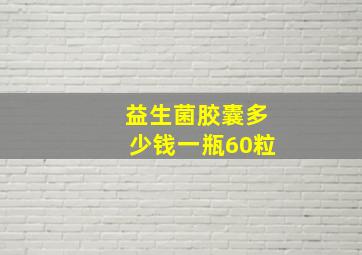 益生菌胶囊多少钱一瓶60粒